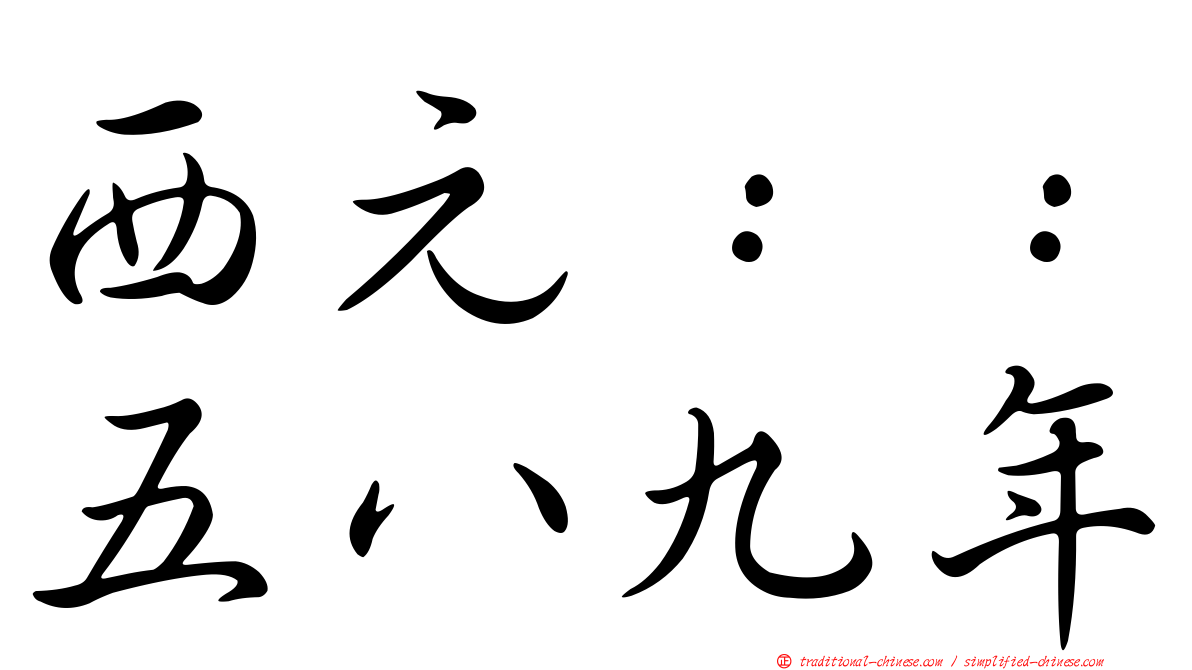 西元：：
五八九年

㊣ traditional-chinese.com / simplified-chinese.com